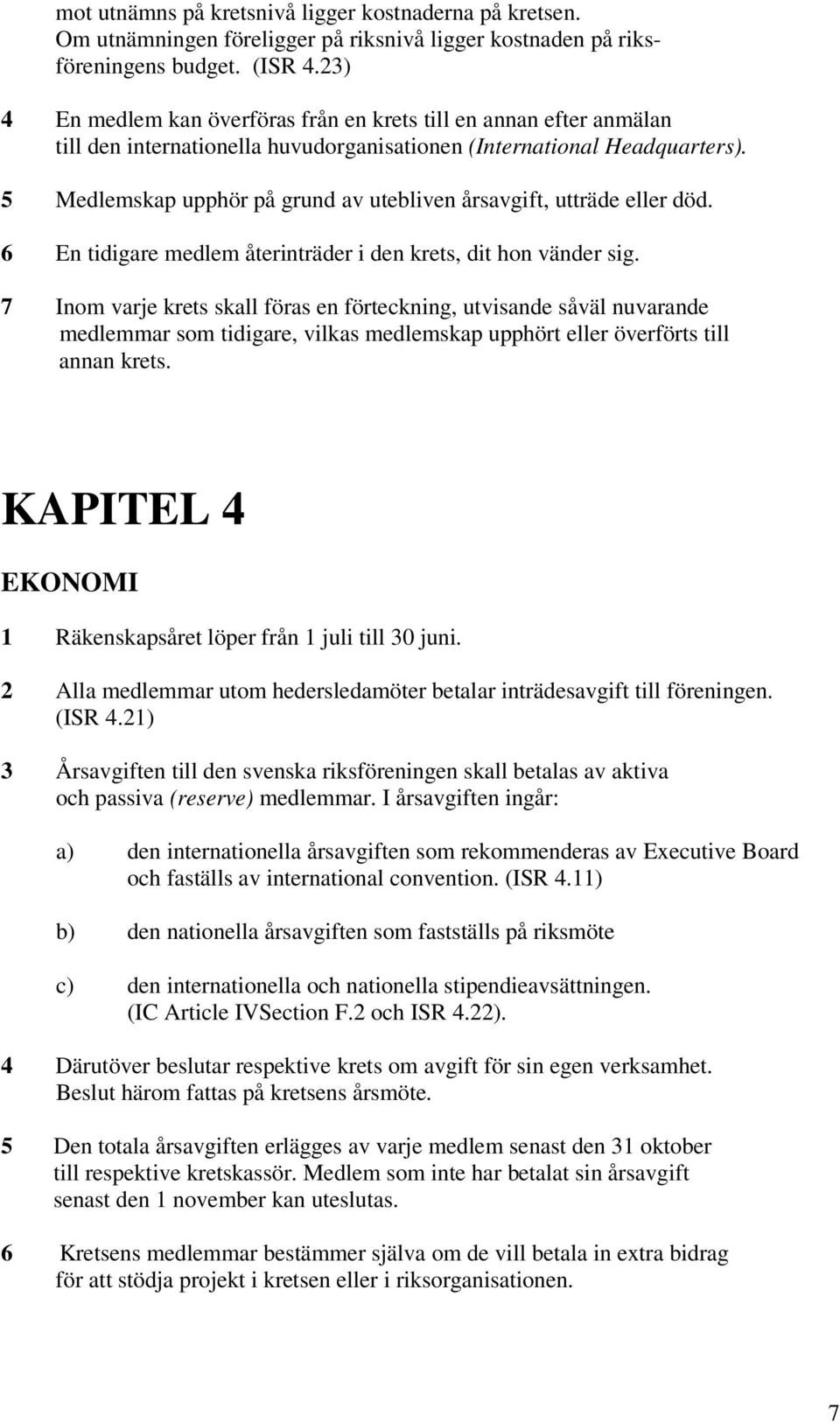 mot utnämns på kretsnivå ligger kostnaderna på kretsen. Om utnämningen föreligger på riksnivå ligger kostnaden på riksföreningens budget. (ISR 4.23)

4 En medlem kan överföras från en krets till en annan efter anmälan till den internationella huvudorganisationen (International Headquarters).

5 Medlemskap upphör på grund av utebliven årsavgift, utträde eller död.

6 En tidigare medlem återinträder i den krets, dit hon vänder sig.

7 Inom varje krets skall föras en förteckning, utvisande såväl nuvarande medlemmar som tidigare, vilkas medlemskap upphört eller överförts till annan krets.

KAPITEL 4

EKONOMI

1 Räkenskapsåret löper från 1 juli till 30 juni.

2 Alla medlemmar utom hedersledamöter betalar inträdesavgift till föreningen. (ISR 4.21)

3 Årsavgiften till den svenska riksföreningen skall betalas av aktiva och passiva (reserve) medlemmar. I årsavgiften ingår:

a) den internationella årsavgiften som rekommenderas av Executive Board och faställs av international convention. (ISR 4.11)

b) den nationella årsavgiften som fastställs på riksmöte

c) den internationella och nationella stipendieavsättningen. (IC Article IVSection F.2 och ISR 4.22).

4 Därutöver beslutar respektive krets om avgift för sin egen verksamhet. Beslut härom fattas på kretsens årsmöte.

5 Den totala årsavgiften erlägges av varje medlem senast den 31 oktober till respektive kretskassör. Medlem som inte har betalat sin årsavgift senast den 1 november kan uteslutas.

6 Kretsens medlemmar bestämmer själva om de vill betala in extra bidrag för att stödja projekt i kretsen eller i riksorganisationen.

7